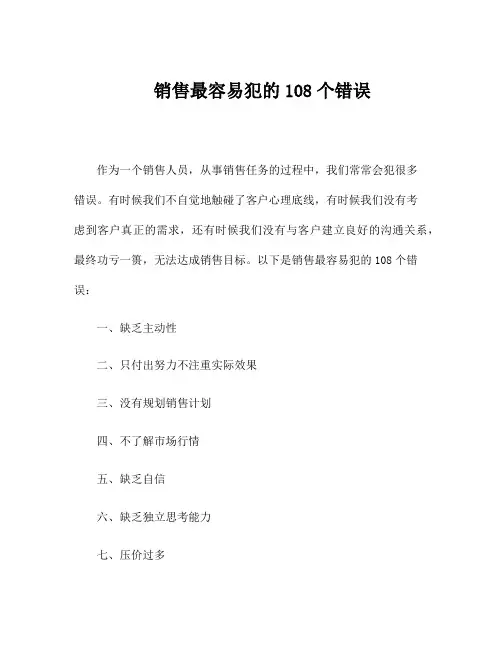 销售最容易犯的 108 个错误

作为一个销售人员，从事销售任务的过程中，我们常常会犯很多错误。有时候我们不自觉地触碰了客户心理底线，有时候我们没有考虑到客户真正的需求，还有时候我们没有与客户建立良好的沟通关系，最终功亏一篑，无法达成销售目标。以下是销售最容易犯的 108 个错误：

一、缺乏主动性

二、只付出努力不注重实际效果

三、没有规划销售计划

四、不了解市场行情

五、缺乏自信

六、缺乏独立思考能力

七、压价过多